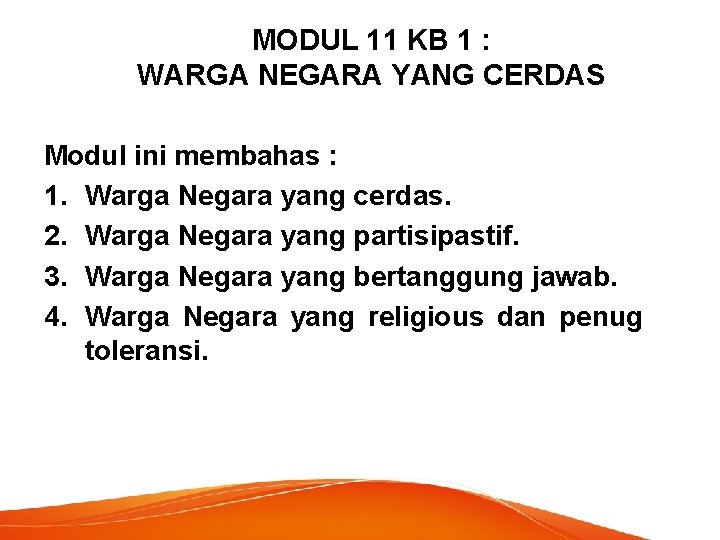 MODUL 11 KB 1 :
WARGA NEGARA YANG CERDAS

Modul ini membahas :

1. Warga Negara yang cerdas.
2. Warga Negara yang partisipastif.
3. Warga Negara yang bertanggung jawab.
4. Warga Negara yang religious dan penug toleransi.